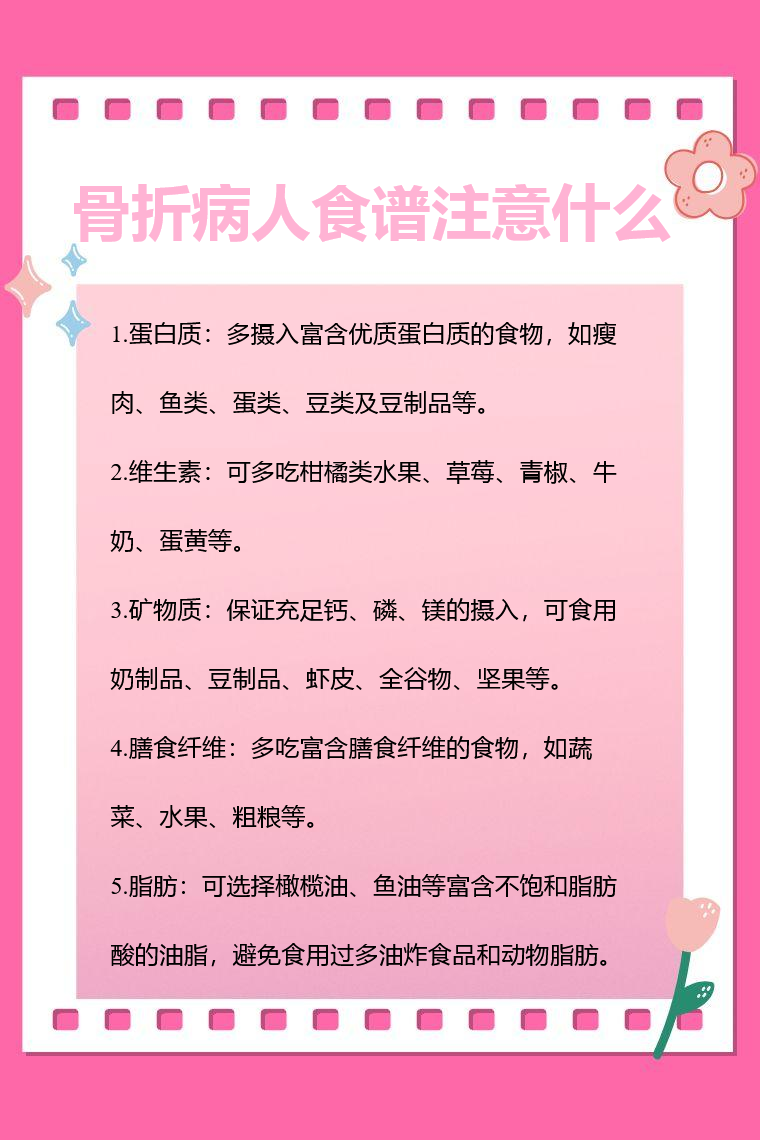 骨折病人食谱注意什么

1.蛋白质：多摄入富含优质蛋白质的食物，如瘦肉、鱼类、蛋类、豆类及豆制品等。

2.维生素：可多吃柑橘类水果、草莓、青椒、牛奶、蛋黄等。

3.矿物质：保证充足钙、磷、镁的摄入，可食用奶制品、豆制品、虾皮、全谷物、坚果等。

4.膳食纤维：多吃富含膳食纤维的食物，如蔬菜、水果、粗粮等。

5.脂肪：可选择橄榄油、鱼油等富含不饱和脂肪酸的油脂，避免食用过多油炸食品和动物脂肪。